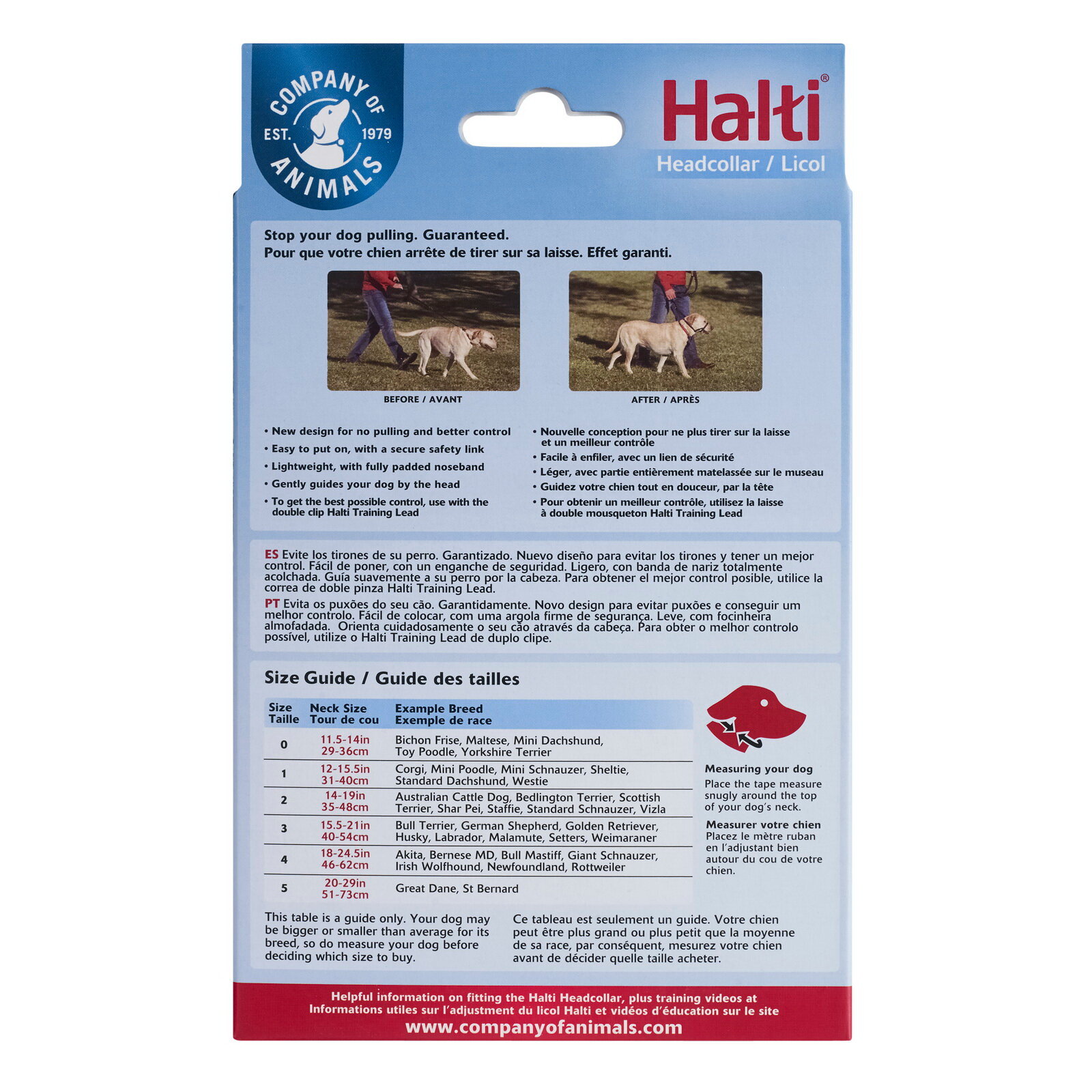 COMPANY OF ANIMALS
EST. 1979

Halti®
Headcollar / Licol

Stop your dog pulling. Guaranteed.
Pour que votre chien arrête de tirer sur sa laisse. Effet garanti.

BEFORE / AVANT

AFTER / APRÈS

• New design for no pulling and better control
• Easy to put on, with a secure safety link
• Lightweight, with fully padded noseband
• Gently guides your dog by the head
• To get the best possible control, use with the double clip Halti Training Lead

• Nouvelle conception pour ne plus tirer sur la laisse et un meilleur contrôle
• Facile à enfiler, avec un lien de sécurité
• Léger, avec partie entièrement matelassée sur le museau
• Guidez votre chien tout en douceur, par la tête
• Pour obtenir un meilleur contrôle, utilisez la laisse à double mousqueton Halti Training Lead

ES Evite los tirones de su perro. Garantizado. Nuevo diseño para evitar los tirones y tener un mejor control. Fácil de poner, con un enganche de seguridad. Ligero, con banda de nariz totalmente acolchada. Guía suavemente a su perro por la cabeza. Para obtener el mejor control posible, utilice la correa de doble pinza Halti Training Lead.

PT Evita os puxões do seu cão. Garantidamente. Novo design para evitar puxões e conseguir um melhor controlo. Fácil de colocar, com uma argola firme de segurança. Leve, com focinheira almofadada. Orienta cuidadosamente o seu cão através da cabeça. Para obter o melhor controlo possível, utilize o Halti Training Lead de duplo clipe.

Size Guide / Guide des tailles

| Size Taille | Neck Size Tour de cou | Example Breed Exemple de race |
|---|---|---|
| 0 | 11.5-14in 29-36cm | Bichon Frise, Maltese, Mini Dachshund, Toy Poodle, Yorkshire Terrier |
| 1 | 12-15.5in 31-40cm | Corgi, Mini Poodle, Mini Schnauzer, Sheltie, Standard Dachshund, Westie |
| 2 | 14-19in 35-48cm | Australian Cattle Dog, Bedlington Terrier, Scottish Terrier, Shar Pei, Staffie, Standard Schnauzer, Vizla |
| 3 | 15.5-21in 40-54cm | Bull Terrier, German Shepherd, Golden Retriever, Husky, Labrador, Malamute, Setters, Weimaraner |
| 4 | 18-24.5in 46-62cm | Akita, Bernese MD, Bull Mastiff, Giant Schnauzer, Irish Wolfhound, Newfoundland, Rottweiler |
| 5 | 20-29in 51-73cm | Great Dane, St Bernard |

Measuring your dog
Place the tape measure snugly around the top of your dog's neck.

Measurer votre chien
Placez le mètre ruban en l'adjustant bien autour du cou de votre chien.

This table is a guide only. Your dog may be bigger or smaller than average for its breed, so do measure your dog before deciding which size to buy.

Ce tableau est seulement un guide. Votre chien peut être plus grand ou plus petit que la moyenne de sa race, par conséquent, mesurez votre chien avant de décider quelle taille acheter.

Helpful information on fitting the Halti Headcollar, plus training videos at
Informations utiles sur l'adjustment du licol Halti et vidéos d'éducation sur le site
www.companyofanimals.com